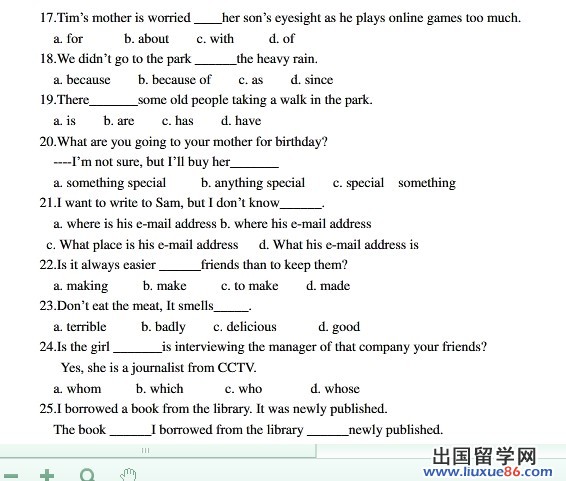 17.Tim's mother is worried ____her son's eyesight as he plays online games too much.

a. for b. about c. with d. of

18.We didn't go to the park ______the heavy rain.

a. because b. because of c. as d. since

19.There_______some old people taking a walk in the park.

a. is b. are c. has d. have

20.What are you going to your mother for birthday?

----I'm not sure, but I'll buy her_______

a. something special b. anything special c. special something

21.I want to write to Sam, but I don't know______.

a. where is his e-mail address b. where his e-mail address

c. What place is his e-mail address d. What his e-mail address is

22.Is it always easier ______friends than to keep them?

a. making b. make c. to make d. made

23.Don't eat the meat, It smells_____.

a. terrible b. badly c. delicious d. good

24.Is the girl _______is interviewing the manager of that company your friends?

Yes, she is a journalist from CCTV.

a. whom b. which c. who d. whose

25.I borrowed a book from the library. It was newly published.

The book ______I borrowed from the library ______newly published.

出国留学网
www.liuxue86.com